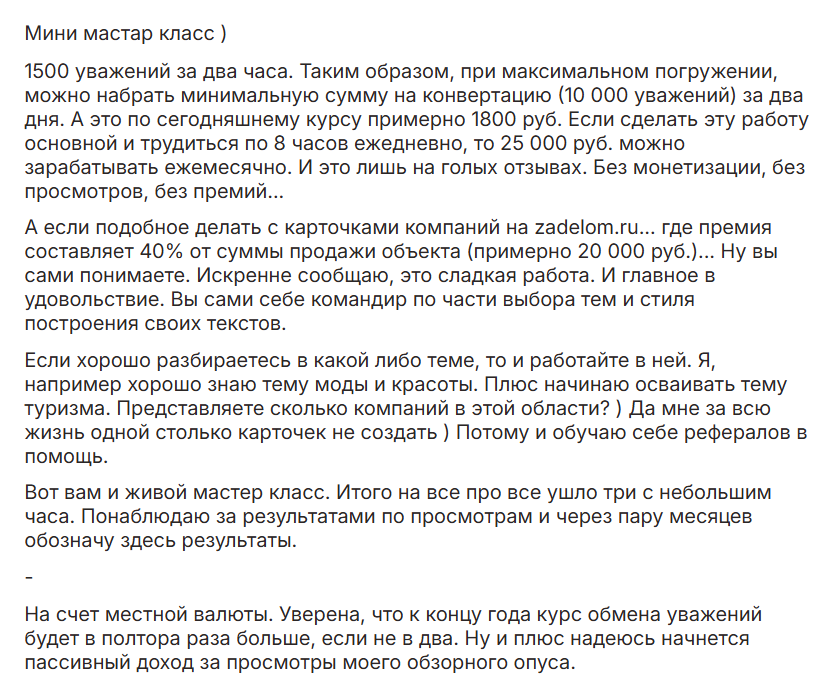 Мини мастар класс )

1500 уважений за два часа. Таким образом, при максимальном погружении, можно набрать минимальную сумму на конвертацию (10 000 уважений) за два дня. А это по сегодняшнему курсу примерно 1800 руб. Если сделать эту работу основной и трудиться по 8 часов ежедневно, то 25 000 руб. можно зарабатывать ежемесячно. И это лишь на голых отзывах. Без монетизации, без просмотров, без премий...

А если подобное делать с карточками компаний на zadelom.ru... где премия составляет 40% от суммы продажи объекта (примерно 20 000 руб.)... Ну вы сами понимаете. Искренне сообщаю, это сладкая работа. И главное в удовольствие. Вы сами себе командир по части выбора тем и стиля построения своих текстов.

Если хорошо разбираетесь в какой либо теме, то и работайте в ней. Я, например хорошо знаю тему моды и красоты. Плюс начинаю осваивать тему туризма. Представляете сколько компаний в этой области? ) Да мне за всю жизнь одной столько карточек не создать ) Потому и обучаю себе рефералов в помощь.

Вот вам и живой мастер класс. Итого на все про все ушло три с небольшим часа. Понаблюдаю за результатами по просмотрам и через пару месяцев обозначу здесь результаты.

-

На счет местной валюты. Уверена, что к концу года курс обмена уважений будет в полтора раза больше, если не в два. Ну и плюс надеюсь начнется пассивный доход за просмотры моего обзорного опуса.